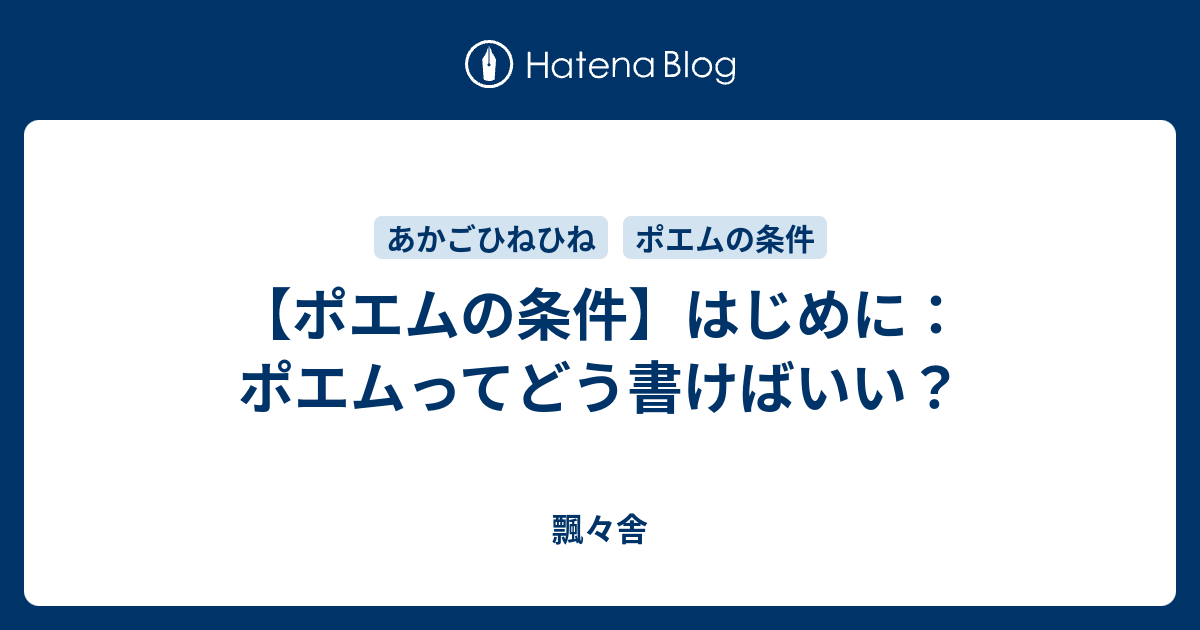 Hatena Blog

あかごひねひね　ポエムの条件

【ポエムの条件】はじめに：ポエムってどう書けばいい？

飄々舎